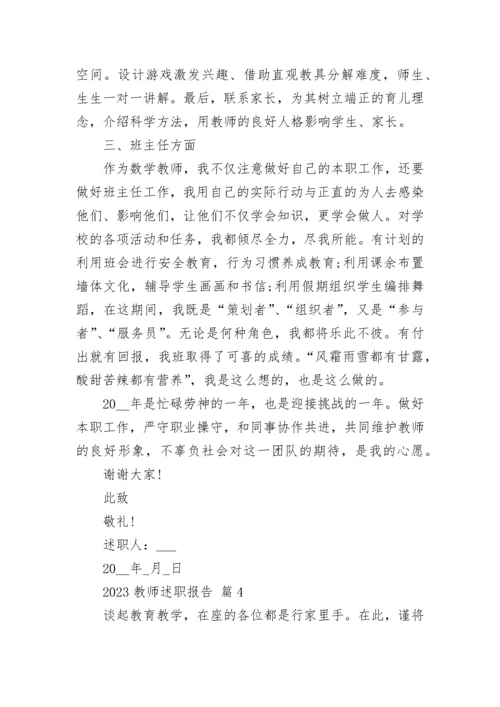 空间。设计游戏激发兴趣、借助直观教具分解难度，师生、生生一对一讲解。最后，联系家长，为其树立端正的育儿理念，介绍科学方法，用教师的良好人格影响学生、家长。

三、班主任方面

作为数学教师，我不仅注意做好自己的本职工作，还要做好班主任工作，我用自己的实际行动与正直的为人去感染他们、影响他们，让他们不仅学会知识，更学会做人。对学校的各项活动和任务，我都倾尽全力，尽我所能。有计划的利用班会进行安全教育，行为习惯养成教育;利用课余布置墙体文化，辅导学生画画和书信;利用假期组织学生编排舞蹈，在这期间，我既是“策划者”、“组织者”，又是“参与者”、“服务员”。无论是何种角色，我都将乐此不彼。有付出就有回报，我班取得了可喜的成绩。“风霜雨雪都有甘露，酸甜苦辣都有营养”，我是这么想的，也是这么做的。

20__年是忙碌劳神的一年，也是迎接挑战的一年。做好本职工作，严守职业操守，和同事协作共进，共同维护教师的良好形象，不辜负社会对这一团队的期待，是我的心愿。

谢谢大家!

此致

敬礼!

述职人：___

20__年_月_日

2023 教师述职报告 篇 4

谈起教育教学，在座的各位都是行家里手。在此，谨将